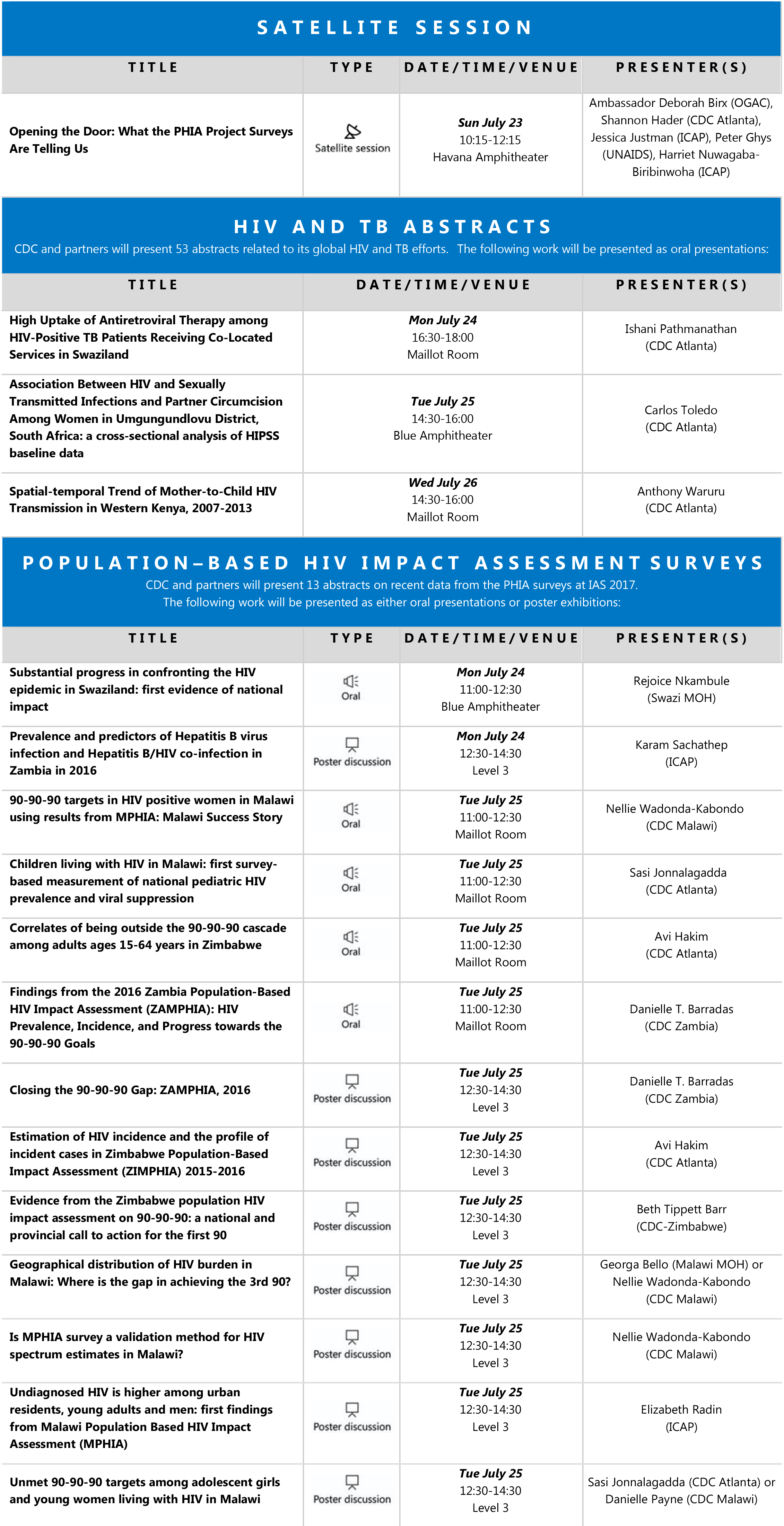 SATELLITE SESSION

| TITLE | TYPE | DATE/TIME/VENUE | PRESENTER(S) |
|---|---|---|---|
| Opening the Door: What the PHIA Project Surveys Are Telling Us | Satellite session | Sun July 23 10:15-12:15 Havana Amphitheater | Ambassador Deborah Birx (OGAC), Shannon Hader (CDC Atlanta), Jessica Justman (ICAP), Peter Ghys (UNAIDS), Harriet Nuwagaba-Biribinwoha (ICAP) |

HIV AND TB ABSTRACTS

CDC and partners will present 53 abstracts related to its global HIV and TB efforts. The following work will be presented as oral presentations:

| TITLE | DATE/TIME/VENUE | PRESENTER(S) |
|---|---|---|
| High Uptake of Antiretroviral Therapy among HIV-Positive TB Patients Receiving Co-Located Services in Swaziland | Mon July 24 16:30-18:00 Maillot Room | Ishani Pathmanathan (CDC Atlanta) |
| Association Between HIV and Sexually Transmitted Infections and Partner Circumcision Among Women in Umgungundlovu District, South Africa: a cross-sectional analysis of HIPSS baseline data | Tue July 25 14:30-16:00 Blue Amphitheater | Carlos Toledo (CDC Atlanta) |
| Spatial-temporal Trend of Mother-to-Child HIV Transmission in Western Kenya, 2007-2013 | Wed July 26 14:30-16:00 Maillot Room | Anthony Waruru (CDC Atlanta) |

POPULATION–BASED HIV IMPACT ASSESSMENT SURVEYS

CDC and partners will present 13 abstracts on recent data from the PHIA surveys at IAS 2017. The following work will be presented as either oral presentations or poster exhibitions:

| TITLE | TYPE | DATE/TIME/VENUE | PRESENTER(S) |
|---|---|---|---|
| Substantial progress in confronting the HIV epidemic in Swaziland: first evidence of national impact | Oral | Mon July 24 11:00-12:30 Blue Amphitheater | Rejoice Nkambule (Swazi MOH) |
| Prevalence and predictors of Hepatitis B virus infection and Hepatitis B/HIV co-infection in Zambia in 2016 | Poster discussion | Mon July 24 12:30-14:30 Level 3 | Karam Sachathep (ICAP) |
| 90-90-90 targets in HIV positive women in Malawi using results from MPHIA: Malawi Success Story | Oral | Tue July 25 11:00-12:30 Maillot Room | Nellie Wadonda-Kabondo (CDC Malawi) |
| Children living with HIV in Malawi: first survey-based measurement of national pediatric HIV prevalence and viral suppression | Oral | Tue July 25 11:00-12:30 Maillot Room | Sasi Jonnalagadda (CDC Atlanta) |
| Correlates of being outside the 90-90-90 cascade among adults ages 15-64 years in Zimbabwe | Oral | Tue July 25 11:00-12:30 Maillot Room | Avi Hakim (CDC Atlanta) |
| Findings from the 2016 Zambia Population-Based HIV Impact Assessment (ZAMPHIA): HIV Prevalence, Incidence, and Progress towards the 90-90-90 Goals | Oral | Tue July 25 11:00-12:30 Maillot Room | Danielle T. Barradas (CDC Zambia) |
| Closing the 90-90-90 Gap: ZAMPHIA, 2016 | Poster discussion | Tue July 25 12:30-14:30 Level 3 | Danielle T. Barradas (CDC Zambia) |
| Estimation of HIV incidence and the profile of incident cases in Zimbabwe Population-Based Impact Assessment (ZIMPHIA) 2015-2016 | Poster discussion | Tue July 25 12:30-14:30 Level 3 | Avi Hakim (CDC Atlanta) |
| Evidence from the Zimbabwe population HIV impact assessment on 90-90-90: a national and provincial call to action for the first 90 | Poster discussion | Tue July 25 12:30-14:30 Level 3 | Beth Tippett Barr (CDC-Zimbabwe) |
| Geographical distribution of HIV burden in Malawi: Where is the gap in achieving the 3rd 90? | Poster discussion | Tue July 25 12:30-14:30 Level 3 | Georga Bello (Malawi MOH) or Nellie Wadonda-Kabondo (CDC Malawi) |
| Is MPHIA survey a validation method for HIV spectrum estimates in Malawi? | Poster discussion | Tue July 25 12:30-14:30 Level 3 | Nellie Wadonda-Kabondo (CDC Malawi) |
| Undiagnosed HIV is higher among urban residents, young adults and men: first findings from Malawi Population Based HIV Impact Assessment (MPHIA) | Poster discussion | Tue July 25 12:30-14:30 Level 3 | Elizabeth Radin (ICAP) |
| Unmet 90-90-90 targets among adolescent girls and young women living with HIV in Malawi | Poster discussion | Tue July 25 12:30-14:30 Level 3 | Sasi Jonnalagadda (CDC Atlanta) or Danielle Payne (CDC Malawi) |